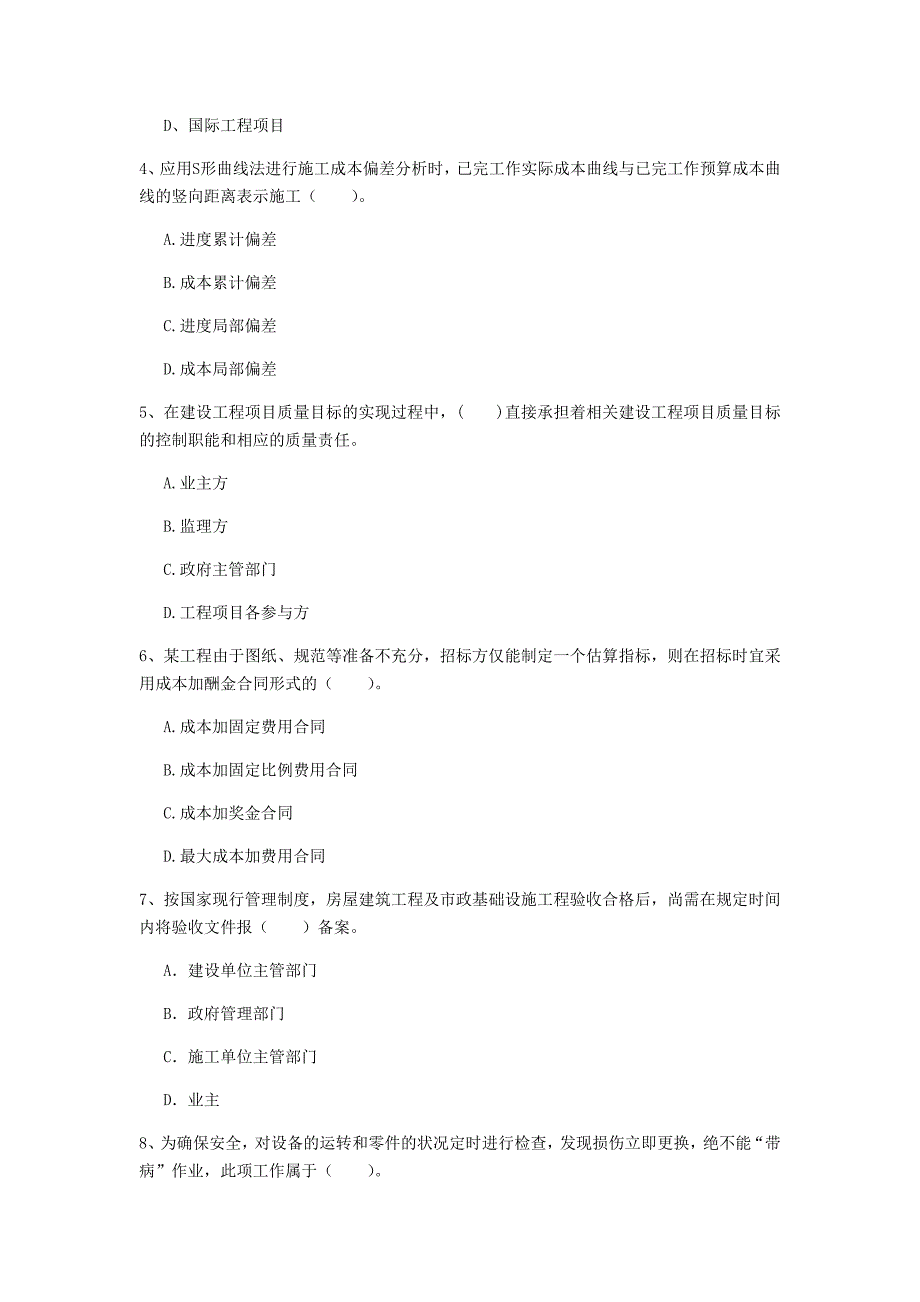 D、国际工程项目

4、应用S形曲线法进行施工成本偏差分析时，已完工作实际成本曲线与已完工作预算成本曲线的竖向距离表示施工（　　）。

A.进度累计偏差

B.成本累计偏差

C.进度局部偏差

D.成本局部偏差

5、在建设工程项目质量目标的实现过程中，（　　）直接承担着相关建设工程项目质量目标的控制职能和相应的质量责任。

A.业主方

B.监理方

C.政府主管部门

D.工程项目各参与方

6、某工程由于图纸、规范等准备不充分，招标方仅能制定一个估算指标，则在招标时宜采用成本加酬金合同形式的（　　）。

A.成本加固定费用合同

B.成本加固定比例费用合同

C.成本加奖金合同

D.最大成本加费用合同

7、按国家现行管理制度，房屋建筑工程及市政基础设施工程验收合格后，尚需在规定时间内将验收文件报（　　）备案。

A. 建设单位主管部门

B. 政府管理部门

C. 施工单位主管部门

D. 业主

8、为确保安全，对设备的运转和零件的状况定时进行检查，发现损伤立即更换，绝不能“带病”作业，此项工作属于（　　）。